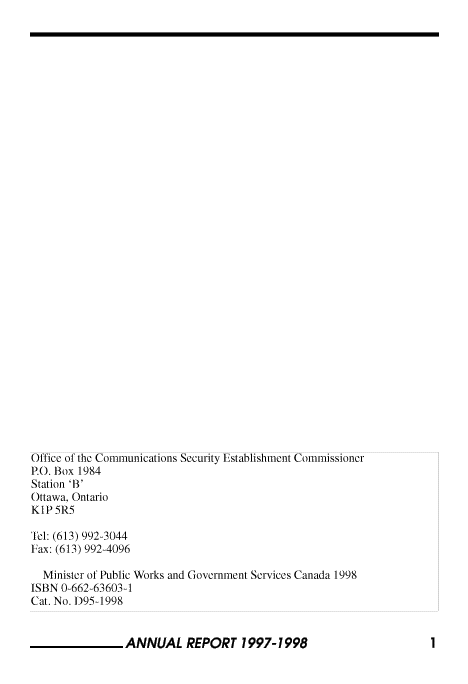 Office of the Communications Security Establishment Commissioner
P.O. Box 1984
Station 'B'
Ottawa, Ontario
K1P 5R5

Tel: (613) 992-3044
Fax: (613) 992-4096

Minister of Public Works and Government Services Canada 1998
ISBN 0-662-63603-1
Cat. No. D95-1998

ANNUAL REPORT 1997-1998

1